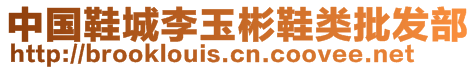 中国鞋城李玉彬鞋类批发部
http://brooklouis.cn.coovee.net